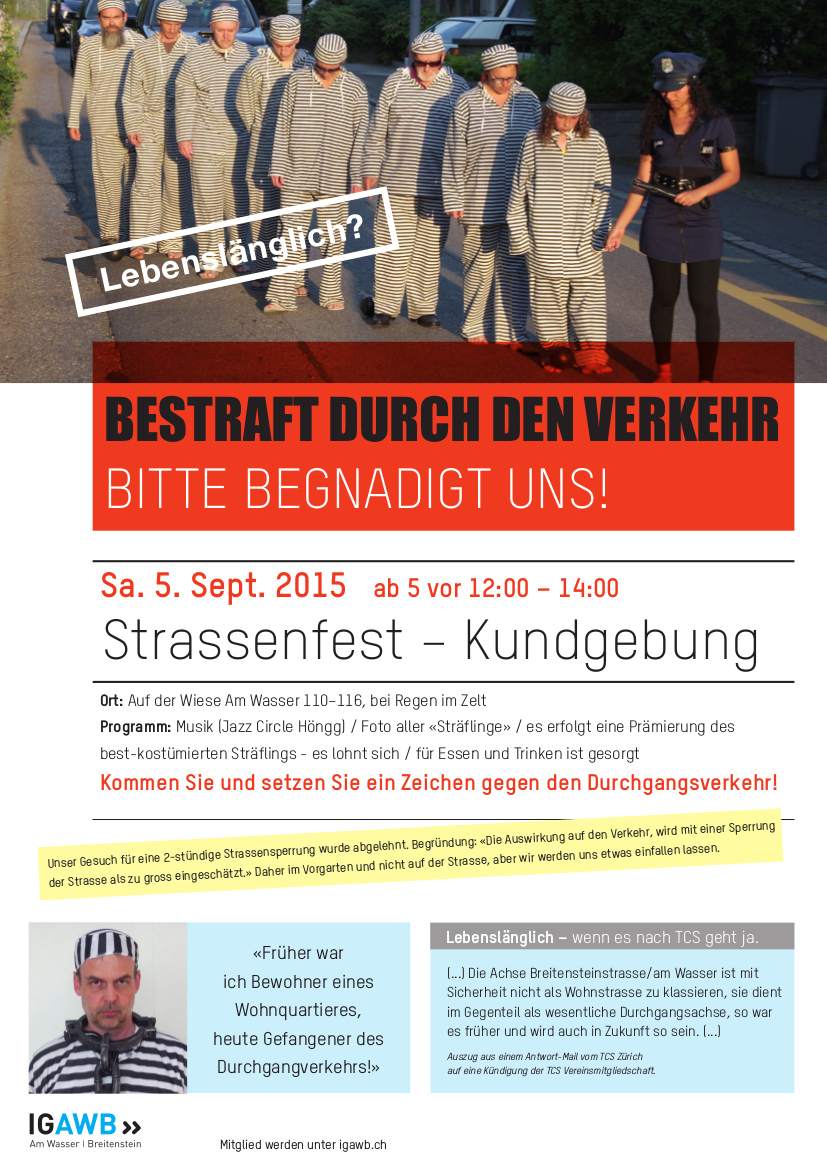 Lebenslänglich?

BESTRAFT DURCH DEN VERKEHR
BITTE BEGNADIGT UNS!

Sa. 5. Sept. 2015 ab 5 vor 12:00 – 14:00
Strassenfest – Kundgebung

Ort: Auf der Wiese Am Wasser 110–116, bei Regen im Zelt
Programm: Musik (Jazz Circle Höngg) / Foto aller «Sträflinge» / es erfolgt eine Prämierung des best-kostümierten Sträflings - es lohnt sich / für Essen und Trinken ist gesorgt
Kommen Sie und setzen Sie ein Zeichen gegen den Durchgangsverkehr!

Unser Gesuch für eine 2-stündige Strassensperrung wurde abgelehnt. Begründung: «Die Auswirkung auf den Verkehr, wird mit einer Sperrung der Strasse als zu gross eingeschätzt.» Daher im Vorgarten und nicht auf der Strasse, aber wir werden uns etwas einfallen lassen.

«Früher war ich Bewohner eines Wohnquartieres, heute Gefangener des Durchgangverkehrs!»

Lebenslänglich – wenn es nach TCS geht ja.

(...) Die Achse Breitensteinstrasse/am Wasser ist mit Sicherheit nicht als Wohnstrasse zu klassieren, sie dient im Gegenteil als wesentliche Durchgangsachse, so war es früher und wird auch in Zukunft so sein. (...)

Auszug aus einem Antwort-Mail vom TCS Zürich auf eine Kündigung der TCS Vereinsmitgliedschaft.

IGAWB »
Am Wasser | Breitenstein

Mitglied werden unter igawb.ch